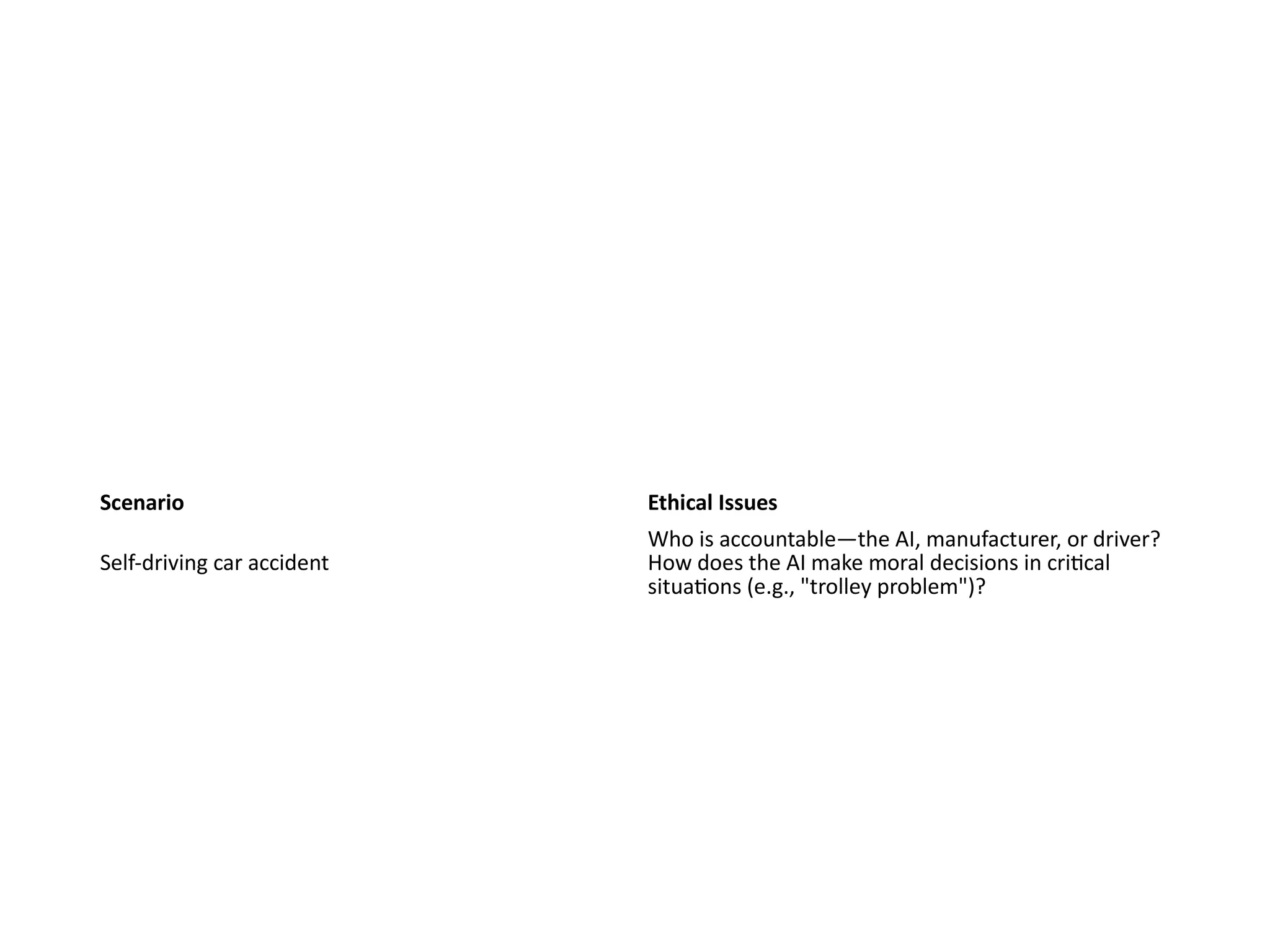 | Scenario | Ethical Issues |
|---|---|
| Self-driving car accident | Who is accountable—the AI, manufacturer, or driver? How does the AI make moral decisions in critical situations (e.g., "trolley problem")? |